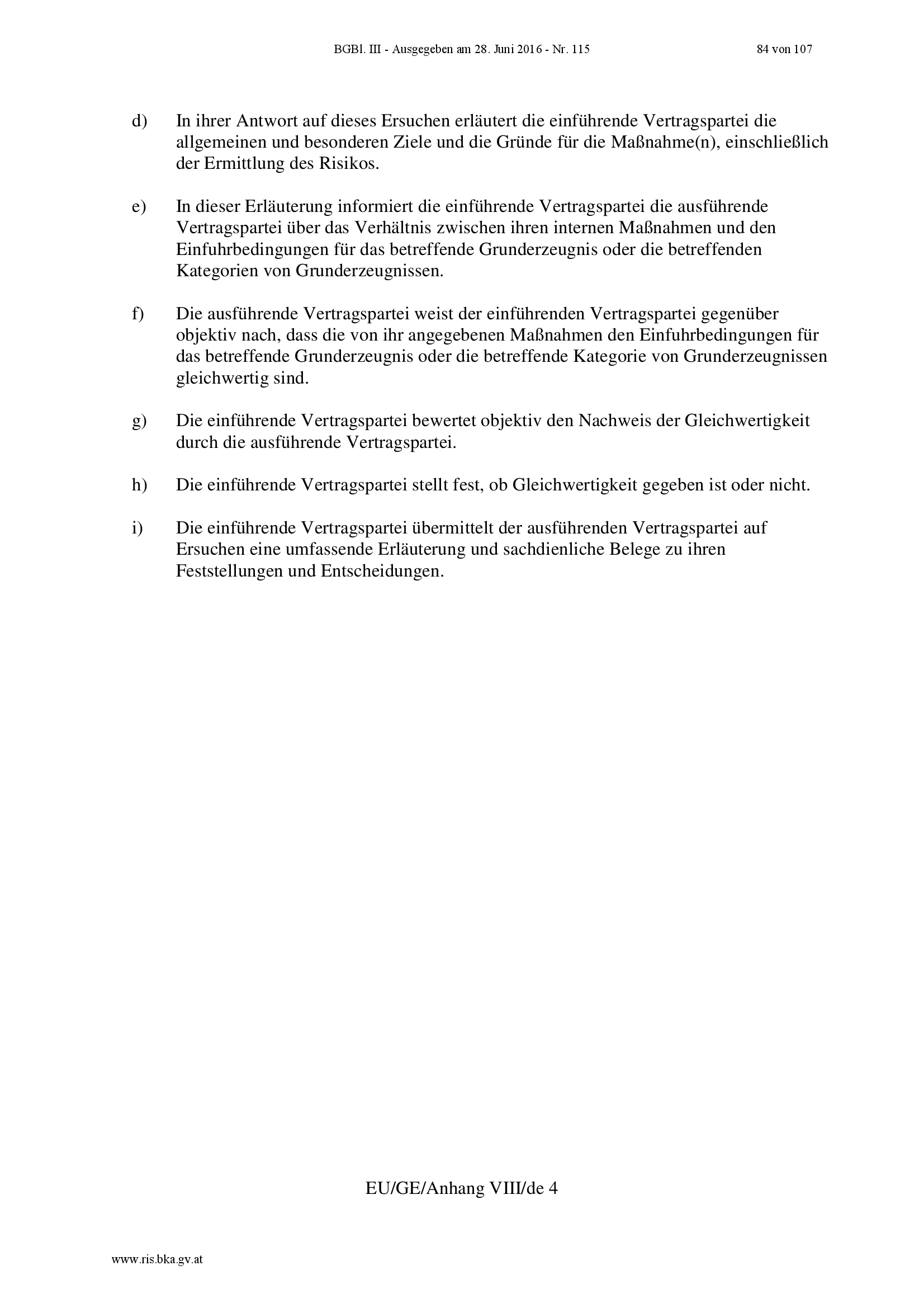 BGBl. III - Ausgegeben am 28. Juni 2016 - Nr. 115 84 von 107

d) In ihrer Antwort auf dieses Ersuchen erläutert die einführende Vertragspartei die allgemeinen und besonderen Ziele und die Gründe für die Maßnahme(n), einschließlich der Ermittlung des Risikos.

e) In dieser Erläuterung informiert die einführende Vertragspartei die ausführende Vertragspartei über das Verhältnis zwischen ihren internen Maßnahmen und den Einfuhrbedingungen für das betreffende Grunderzeugnis oder die betreffenden Kategorien von Grunderzeugnissen.

f) Die ausführende Vertragspartei weist der einführenden Vertragspartei gegenüber objektiv nach, dass die von ihr angegebenen Maßnahmen den Einfuhrbedingungen für das betreffende Grunderzeugnis oder die betreffende Kategorie von Grunderzeugnissen gleichwertig sind.

g) Die einführende Vertragspartei bewertet objektiv den Nachweis der Gleichwertigkeit durch die ausführende Vertragspartei.

h) Die einführende Vertragspartei stellt fest, ob Gleichwertigkeit gegeben ist oder nicht.

i) Die einführende Vertragspartei übermittelt der ausführenden Vertragspartei auf Ersuchen eine umfassende Erläuterung und sachdienliche Belege zu ihren Feststellungen und Entscheidungen.

EU/GE/Anhang VIII/de 4

www.ris.bka.gv.at